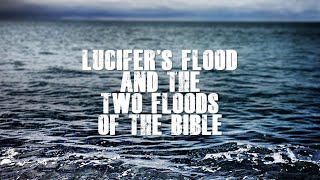 LUCIFER'S FLOOD AND THE TWO FLOODS OF THE BIBLE